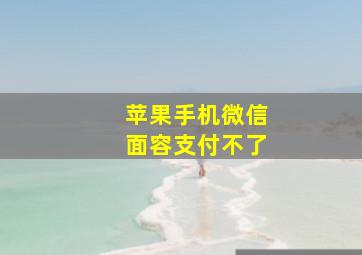 苹果手机微信
面容支付不了